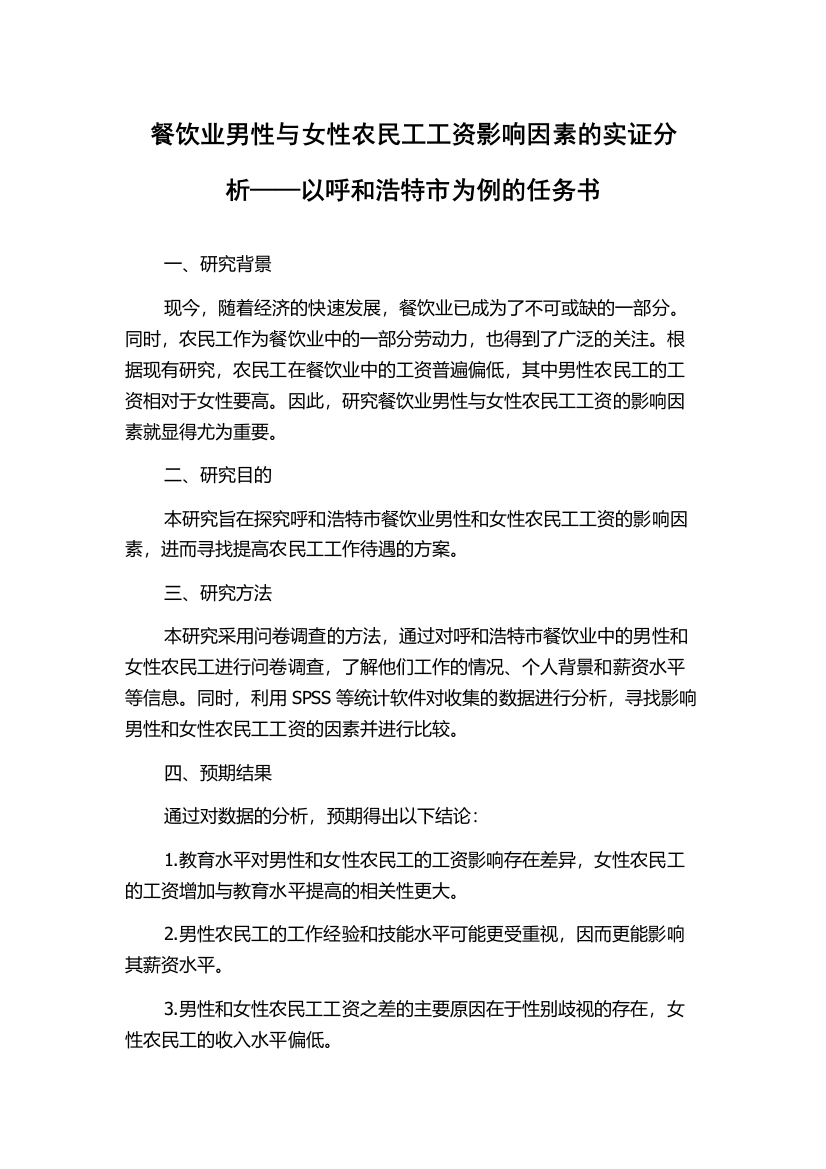 餐饮业男性与女性农民工工资影响因素的实证分析——以呼和浩特市为例的任务书

一、研究背景

现今，随着经济的快速发展，餐饮业已成为了不可或缺的一部分。同时，农民工作为餐饮业中的一部分劳动力，也得到了广泛的关注。根据现有研究，农民工在餐饮业中的工资普遍偏低，其中男性农民工的工资相对于女性要高。因此，研究餐饮业男性与女性农民工工资的影响因素就显得尤为重要。

二、研究目的

本研究旨在探究呼和浩特市餐饮业男性和女性农民工工资的影响因素，进而寻找提高农民工工作待遇的方案。

三、研究方法

本研究采用问卷调查的方法，通过对呼和浩特市餐饮业中的男性和女性农民工进行问卷调查，了解他们工作的情况、个人背景和薪资水平等信息。同时，利用 SPSS 等统计软件对收集的数据进行分析，寻找影响男性和女性农民工工资的因素并进行比较。

四、预期结果

通过对数据的分析，预期得出以下结论：

1.教育水平对男性和女性农民工的工资影响存在差异，女性农民工的工资增加与教育水平提高的相关性更大。

2.男性农民工的工作经验和技能水平可能更受重视，因而更能影响其薪资水平。

3.男性和女性农民工工资之差的主要原因在于性别歧视的存在，女性农民工的收入水平偏低。